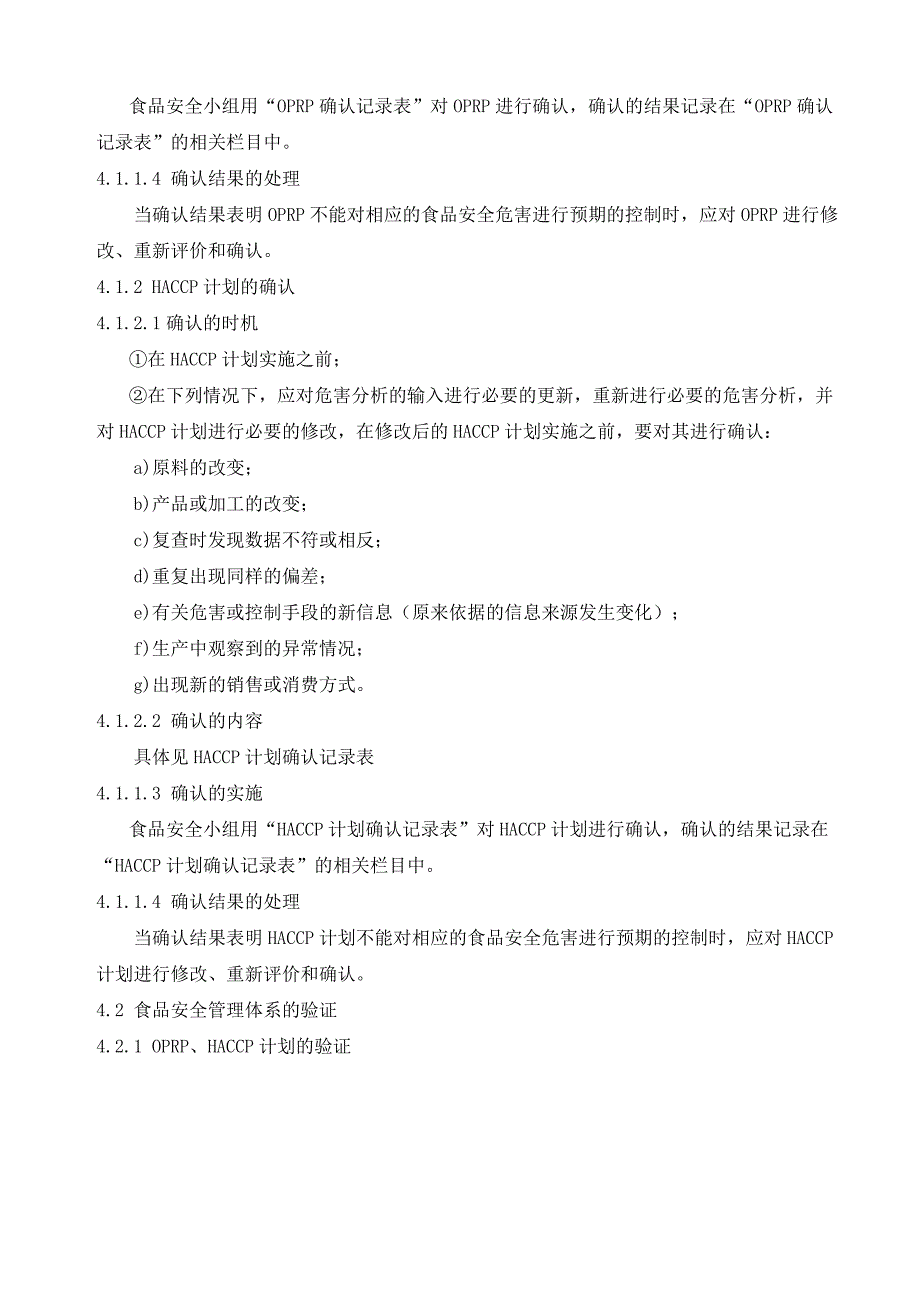 食品安全小组用“OPRP 确认记录表”对 OPRP 进行确认，确认的结果记录在“OPRP 确认记录表”的相关栏目中。

4.1.1.4 确认结果的处理

当确认结果表明 OPRP 不能对相应的食品安全危害进行预期的控制时，应对 OPRP 进行修改、重新评价和确认。

4.1.2 HACCP 计划的确认

4.1.2.1 确认的时机

①在 HACCP 计划实施之前；

②在下列情况下，应对危害分析的输入进行必要的更新，重新进行必要的危害分析，并对 HACCP 计划进行必要的修改，在修改后的 HACCP 计划实施之前，要对其进行确认：

a)原料的改变；

b)产品或加工的改变；

c)复查时发现数据不符或相反；

d)重复出现同样的偏差；

e)有关危害或控制手段的新信息（原来依据的信息来源发生变化）；

f)生产中观察到的异常情况；

g)出现新的销售或消费方式。

4.1.2.2 确认的内容

具体见 HACCP 计划确认记录表

4.1.1.3 确认的实施

食品安全小组用“HACCP 计划确认记录表”对 HACCP 计划进行确认，确认的结果记录在“HACCP 计划确认记录表”的相关栏目中。

4.1.1.4 确认结果的处理

当确认结果表明 HACCP 计划不能对相应的食品安全危害进行预期的控制时，应对 HACCP 计划进行修改、重新评价和确认。

4.2 食品安全管理体系的验证

4.2.1 OPRP、HACCP 计划的验证